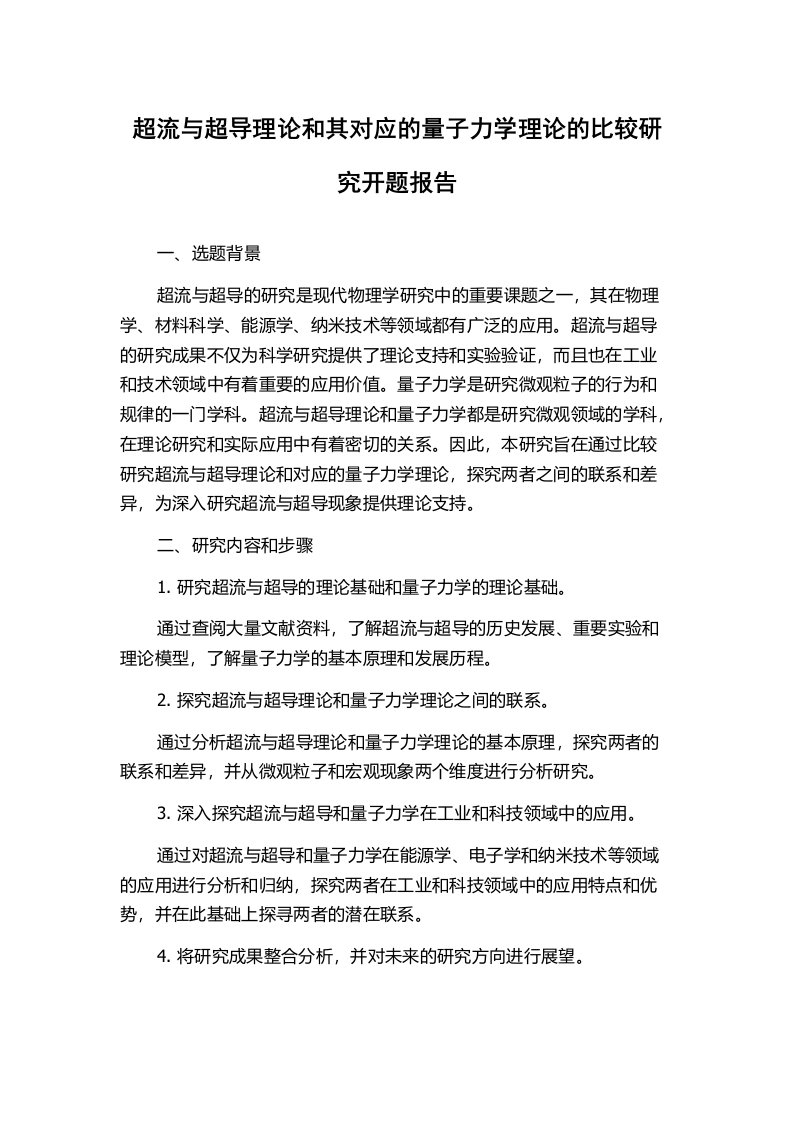 超流与超导理论和其对应的量子力学理论的比较研究开题报告

一、选题背景

超流与超导的研究是现代物理学研究中的重要课题之一，其在物理学、材料科学、能源学、纳米技术等领域都有广泛的应用。超流与超导的研究成果不仅为科学研究提供了理论支持和实验验证，而且也在工业和技术领域中有着重要的应用价值。量子力学是研究微观粒子的行为和规律的一门学科。超流与超导理论和量子力学都是研究微观领域的学科，在理论研究和实际应用中有着密切的关系。因此，本研究旨在通过比较研究超流与超导理论和对应的量子力学理论，探究两者之间的联系和差异，为深入研究超流与超导现象提供理论支持。

二、研究内容和步骤

1. 研究超流与超导的理论基础和量子力学的理论基础。

通过查阅大量文献资料，了解超流与超导的历史发展、重要实验和理论模型，了解量子力学的基本原理和发展历程。

2. 探究超流与超导理论和量子力学理论之间的联系。

通过分析超流与超导理论和量子力学理论的基本原理，探究两者的联系和差异，并从微观粒子和宏观现象两个维度进行分析研究。

3. 深入探究超流与超导和量子力学在工业和科技领域中的应用。

通过对超流与超导和量子力学在能源学、电子学和纳米技术等领域的应用进行分析和归纳，探究两者在工业和科技领域中的应用特点和优势，并在此基础上探寻两者的潜在联系。

4. 将研究成果整合分析，并对未来的研究方向进行展望。